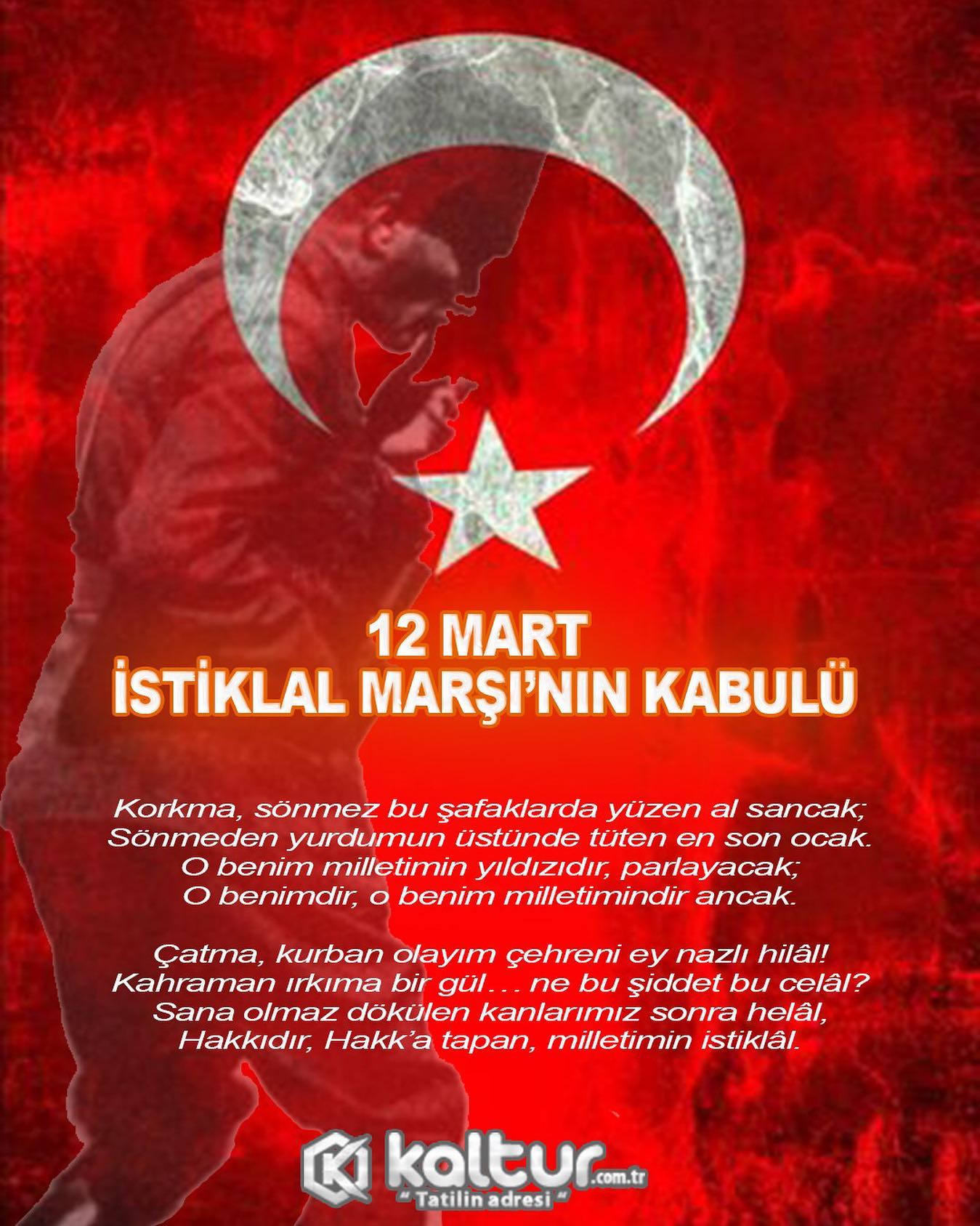 12 MART
İSTİKLAL MARŞI'NIN KABULÜ

Korkma, sönmez bu şafaklarda yüzen al sancak;
Sönmeden yurdumun üstünde tüten en son ocak.
O benim milletimin yıldızıdır, parlayacak;
O benimdir, o benim milletimindir ancak.

Çatma, kurban olayım çehreni ey nazlı hilâl!
Kahraman ırkıma bir gül… ne bu şiddet bu celâl?
Sana olmaz dökülen kanlarımız sonra helâl,
Hakkıdır, Hakk'a tapan, milletimin istiklâl.

kaltur.com.tr
" Tatilin adresi "